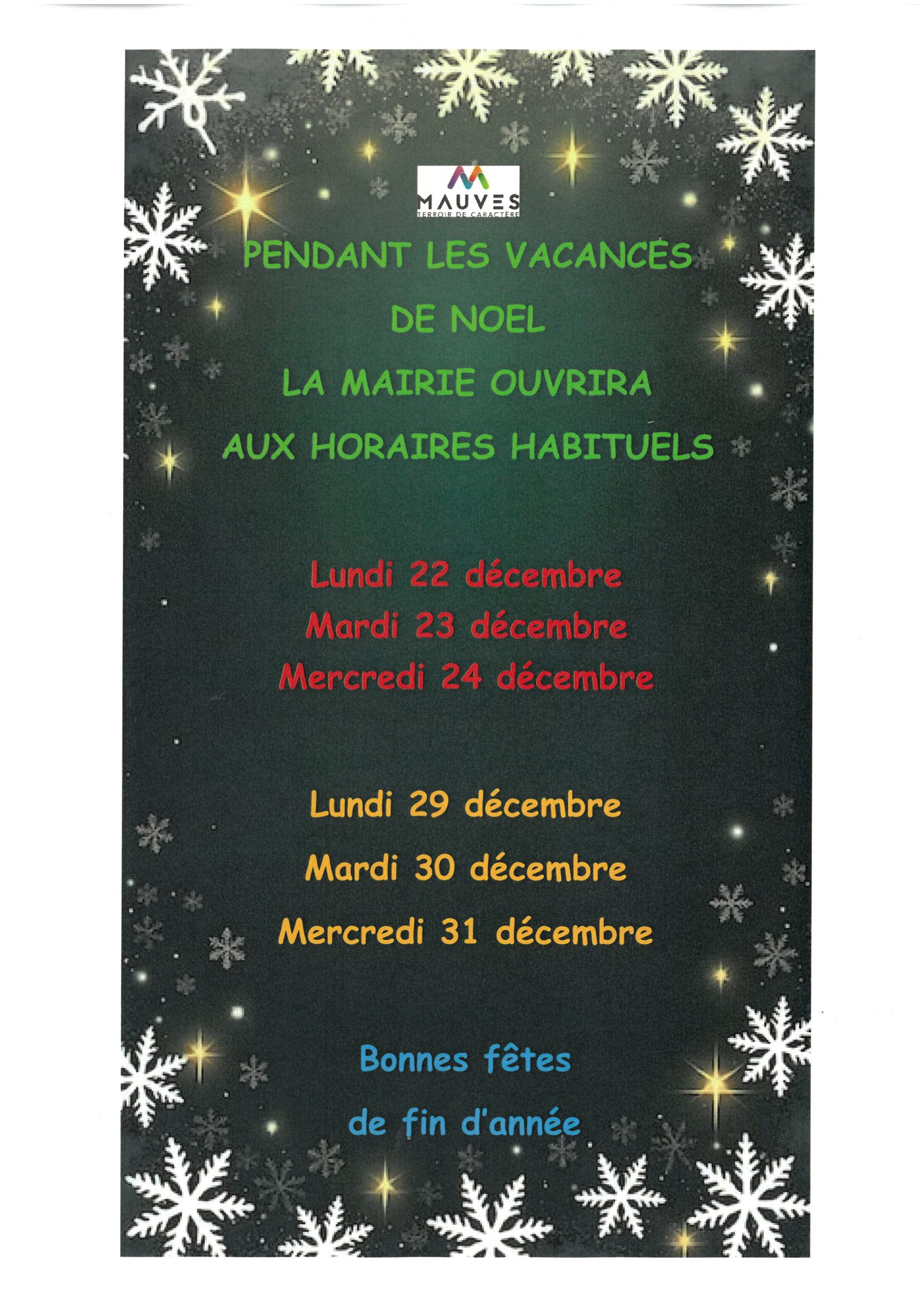 MAUVES
TERROIR DE CARACTÈRE

PENDANT LES VACANCES

DE NOEL

LA MAIRIE OUVRIRA

AUX HORAIRES HABITUELS

Lundi 22 décembre
Mardi 23 décembre
Mercredi 24 décembre

Lundi 29 décembre
Mardi 30 décembre
Mercredi 31 décembre

Bonnes fêtes
de fin d'année